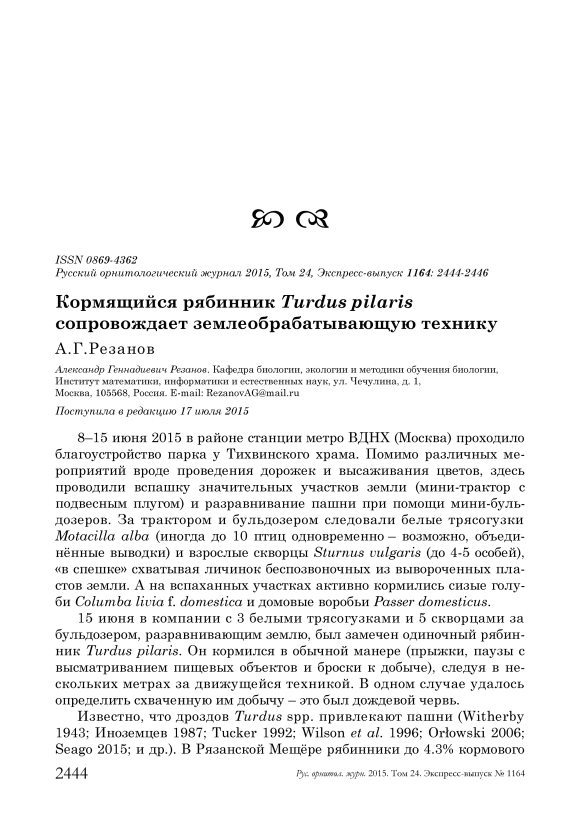 ISSN 0869-4362
Русский орнитологический журнал 2015, Том 24, Экспресс-выпуск 1164: 2444-2446

Кормящийся рябинник Turdus pilaris сопровождает землеобрабатывающую технику

А.Г.Резанов

Александр Геннадиевич Резанов. Кафедра биологии, экологии и методики обучения биологии, Институт математики, информатики и естественных наук, ул. Чечулина, д. 1, Москва, 105568, Россия. E-mail: RezanovAG@mail.ru

Поступила в редакцию 17 июля 2015

8–15 июня 2015 в районе станции метро ВДНХ (Москва) проходило благоустройство парка у Тихвинского храма. Помимо различных мероприятий вроде проведения дорожек и высаживания цветов, здесь проводили вспашку значительных участков земли (мини-трактор с подвесным плугом) и разравнивание пашни при помощи мини-бульдозеров. За трактором и бульдозером следовали белые трясогузки Motacilla alba (иногда до 10 птиц одновременно – возможно, объединённые выводки) и взрослые скворцы Sturnus vulgaris (до 4-5 особей), «в спешке» схватывая личинок беспозвоночных из вывороченных пластов земли. А на вспаханных участках активно кормились сизые голуби Columba livia f. domestica и домовые воробьи Passer domesticus.

15 июня в компании с 3 белыми трясогузками и 5 скворцами за бульдозером, разравнивающим землю, был замечен одиночный рябинник Turdus pilaris. Он кормился в обычной манере (прыжки, паузы с высматриванием пищевых объектов и броски к добыче), следуя в нескольких метрах за движущейся техникой. В одном случае удалось определить схваченную им добычу – это был дождевой червь.

Известно, что дроздов Turdus spp. привлекают пашни (Witherby 1943; Иноземцев 1987; Tucker 1992; Wilson et al. 1996; Orłowski 2006; Seago 2015; и др.). В Рязанской Мещёре рябинники до 4.3% кормового

2444 Рус. орнитол. журн. 2015. Том 24. Экспресс-выпуск № 1164